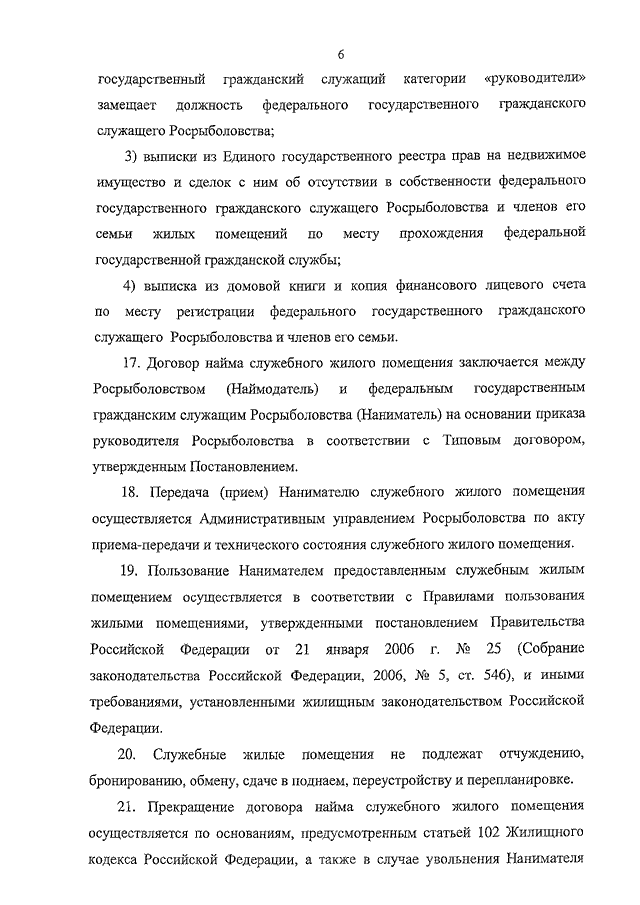 6

государственный гражданский служащий категории «руководители» замещает должность федерального государственного гражданского служащего Росрыболовства;

3) выписки из Единого государственного реестра прав на недвижимое имущество и сделок с ним об отсутствии в собственности федерального государственного гражданского служащего Росрыболовства и членов его семьи жилых помещений по месту прохождения федеральной государственной гражданской службы;

4) выписка из домовой книги и копия финансового лицевого счета по месту регистрации федерального государственного гражданского служащего Росрыболовства и членов его семьи.

17. Договор найма служебного жилого помещения заключается между Росрыболовством (Наймодатель) и федеральным государственным гражданским служащим Росрыболовства (Наниматель) на основании приказа руководителя Росрыболовства в соответствии с Типовым договором, утвержденным Постановлением.

18. Передача (прием) Нанимателю служебного жилого помещения осуществляется Административным управлением Росрыболовства по акту приема-передачи и технического состояния служебного жилого помещения.

19. Пользование Нанимателем предоставленным служебным жилым помещением осуществляется в соответствии с Правилами пользования жилыми помещениями, утвержденными постановлением Правительства Российской Федерации от 21 января 2006 г. № 25 (Собрание законодательства Российской Федерации, 2006, № 5, ст. 546), и иными требованиями, установленными жилищным законодательством Российской Федерации.

20. Служебные жилые помещения не подлежат отчуждению, бронированию, обмену, сдаче в поднаем, переустройству и перепланировке.

21. Прекращение договора найма служебного жилого помещения осуществляется по основаниям, предусмотренным статьей 102 Жилищного кодекса Российской Федерации, а также в случае увольнения Нанимателя